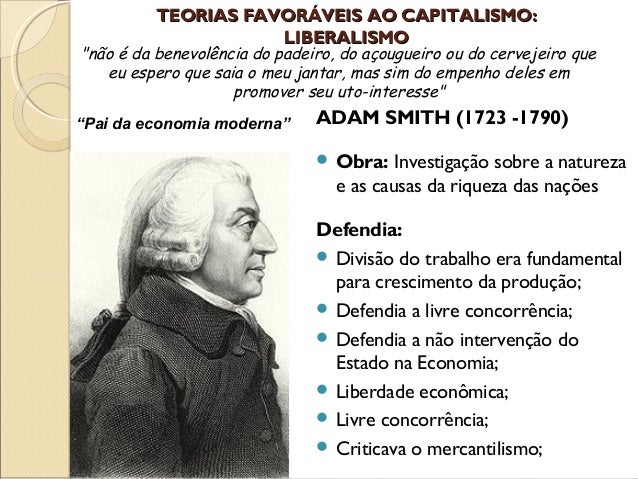 TEORIAS FAVORÁVEIS AO CAPITALISMO: LIBERALISMO

"não é da benevolência do padeiro, do açougueiro ou do cervejeiro que eu espero que saia o meu jantar, mas sim do empenho deles em promover seu uto-interesse"

"Pai da economia moderna"

ADAM SMITH (1723 -1790)

• Obra: Investigação sobre a natureza e as causas da riqueza das nações

Defendia:

• Divisão do trabalho era fundamental para crescimento da produção;
• Defendia a livre concorrência;
• Defendia a não intervenção do Estado na Economia;
• Liberdade econômica;
• Livre concorrência;
• Criticava o mercantilismo;